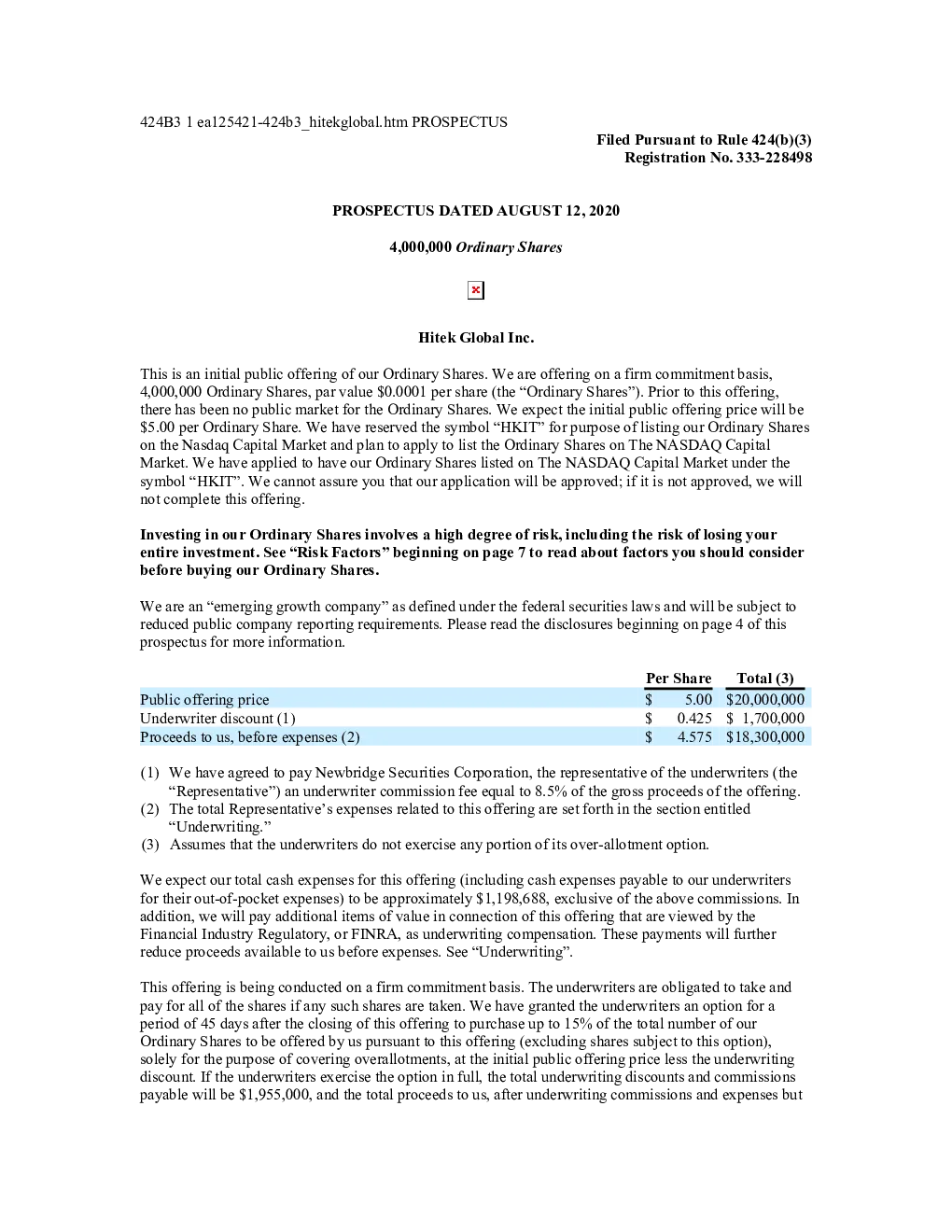 424B3 1 ea125421-424b3_hitekglobal.htm PROSPECTUS

Filed Pursuant to Rule 424(b)(3)
Registration No. 333-228498

PROSPECTUS DATED AUGUST 12, 2020

4,000,000 Ordinary Shares

Hitek Global Inc.

This is an initial public offering of our Ordinary Shares. We are offering on a firm commitment basis, 4,000,000 Ordinary Shares, par value $0.0001 per share (the "Ordinary Shares"). Prior to this offering, there has been no public market for the Ordinary Shares. We expect the initial public offering price will be $5.00 per Ordinary Share. We have reserved the symbol "HKIT" for purpose of listing our Ordinary Shares on the Nasdaq Capital Market and plan to apply to list the Ordinary Shares on The NASDAQ Capital Market. We have applied to have our Ordinary Shares listed on The NASDAQ Capital Market under the symbol "HKIT". We cannot assure you that our application will be approved; if it is not approved, we will not complete this offering.

Investing in our Ordinary Shares involves a high degree of risk, including the risk of losing your entire investment. See "Risk Factors" beginning on page 7 to read about factors you should consider before buying our Ordinary Shares.

We are an "emerging growth company" as defined under the federal securities laws and will be subject to reduced public company reporting requirements. Please read the disclosures beginning on page 4 of this prospectus for more information.

| | Per Share | Total (3) |
|---|---|---|
| Public offering price | $ 5.00 | $20,000,000 |
| Underwriter discount (1) | $ 0.425 | $ 1,700,000 |
| Proceeds to us, before expenses (2) | $ 4.575 | $18,300,000 |

(1) We have agreed to pay Newbridge Securities Corporation, the representative of the underwriters (the "Representative") an underwriter commission fee equal to 8.5% of the gross proceeds of the offering.
(2) The total Representative's expenses related to this offering are set forth in the section entitled "Underwriting."
(3) Assumes that the underwriters do not exercise any portion of its over-allotment option.

We expect our total cash expenses for this offering (including cash expenses payable to our underwriters for their out-of-pocket expenses) to be approximately $1,198,688, exclusive of the above commissions. In addition, we will pay additional items of value in connection of this offering that are viewed by the Financial Industry Regulatory, or FINRA, as underwriting compensation. These payments will further reduce proceeds available to us before expenses. See "Underwriting".

This offering is being conducted on a firm commitment basis. The underwriters are obligated to take and pay for all of the shares if any such shares are taken. We have granted the underwriters an option for a period of 45 days after the closing of this offering to purchase up to 15% of the total number of our Ordinary Shares to be offered by us pursuant to this offering (excluding shares subject to this option), solely for the purpose of covering overallotments, at the initial public offering price less the underwriting discount. If the underwriters exercise the option in full, the total underwriting discounts and commissions payable will be $1,955,000, and the total proceeds to us, after underwriting commissions and expenses but